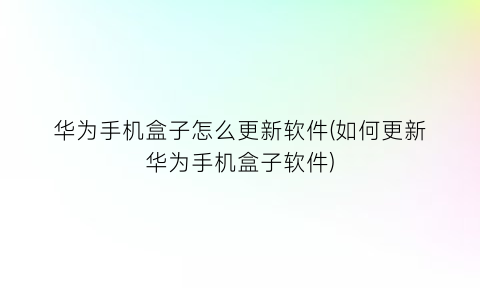 华为手机盒子怎么更新软件(如何更新华为手机盒子软件)